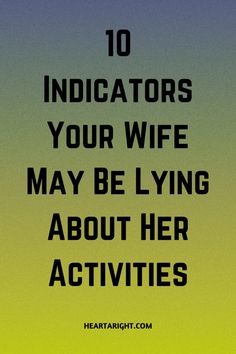 10
Indicators Your Wife May Be Lying About Her Activities

HEARTARIGHT.COM